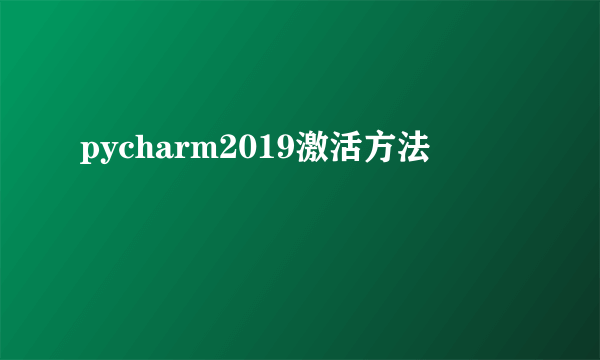 pycharm2019激活方法